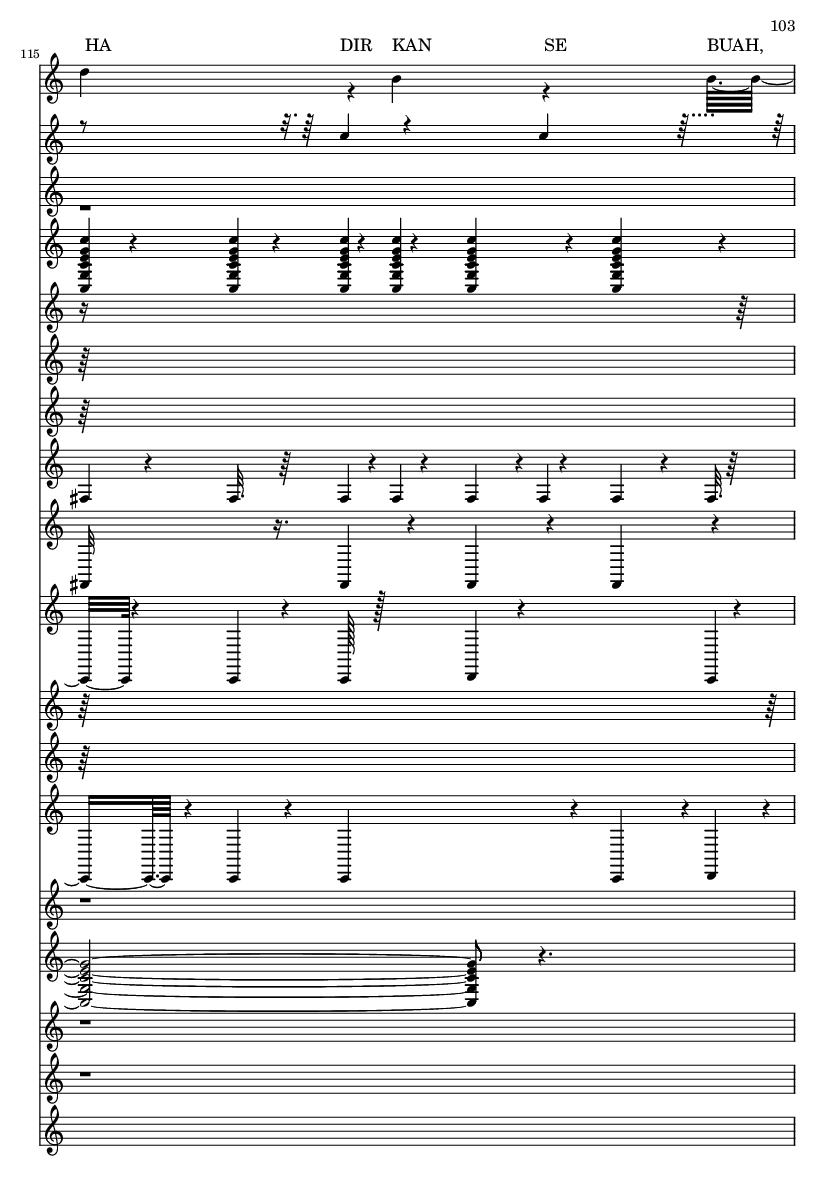 103

115

HA DIR KAN SE BUAH,